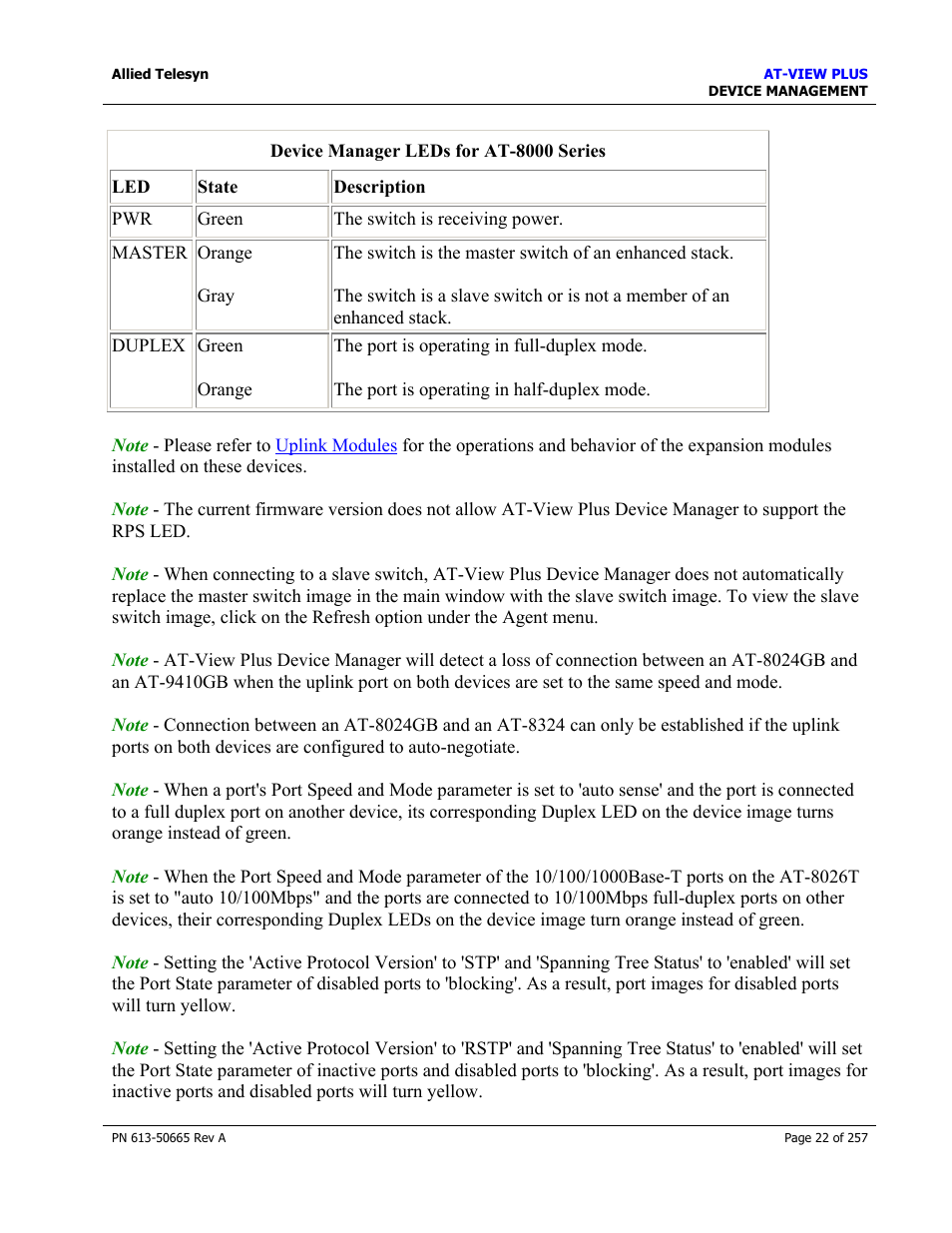 Allied Telesyn

AT-VIEW PLUS
DEVICE MANAGEMENT

Device Manager LEDs for AT-8000 Series

| LED | State | Description |
|---|---|---|
| PWR | Green | The switch is receiving power. |
| MASTER | Orange<br><br>Gray | The switch is the master switch of an enhanced stack.<br><br>The switch is a slave switch or is not a member of an enhanced stack. |
| DUPLEX | Green<br><br>Orange | The port is operating in full-duplex mode.<br><br>The port is operating in half-duplex mode. |

Note - Please refer to Uplink Modules for the operations and behavior of the expansion modules installed on these devices.

Note - The current firmware version does not allow AT-View Plus Device Manager to support the RPS LED.

Note - When connecting to a slave switch, AT-View Plus Device Manager does not automatically replace the master switch image in the main window with the slave switch image. To view the slave switch image, click on the Refresh option under the Agent menu.

Note - AT-View Plus Device Manager will detect a loss of connection between an AT-8024GB and an AT-9410GB when the uplink port on both devices are set to the same speed and mode.

Note - Connection between an AT-8024GB and an AT-8324 can only be established if the uplink ports on both devices are configured to auto-negotiate.

Note - When a port's Port Speed and Mode parameter is set to 'auto sense' and the port is connected to a full duplex port on another device, its corresponding Duplex LED on the device image turns orange instead of green.

Note - When the Port Speed and Mode parameter of the 10/100/1000Base-T ports on the AT-8026T is set to "auto 10/100Mbps" and the ports are connected to 10/100Mbps full-duplex ports on other devices, their corresponding Duplex LEDs on the device image turn orange instead of green.

Note - Setting the 'Active Protocol Version' to 'STP' and 'Spanning Tree Status' to 'enabled' will set the Port State parameter of disabled ports to 'blocking'. As a result, port images for disabled ports will turn yellow.

Note - Setting the 'Active Protocol Version' to 'RSTP' and 'Spanning Tree Status' to 'enabled' will set the Port State parameter of inactive ports and disabled ports to 'blocking'. As a result, port images for inactive ports and disabled ports will turn yellow.

PN 613-50665 Rev A

Page 22 of 257